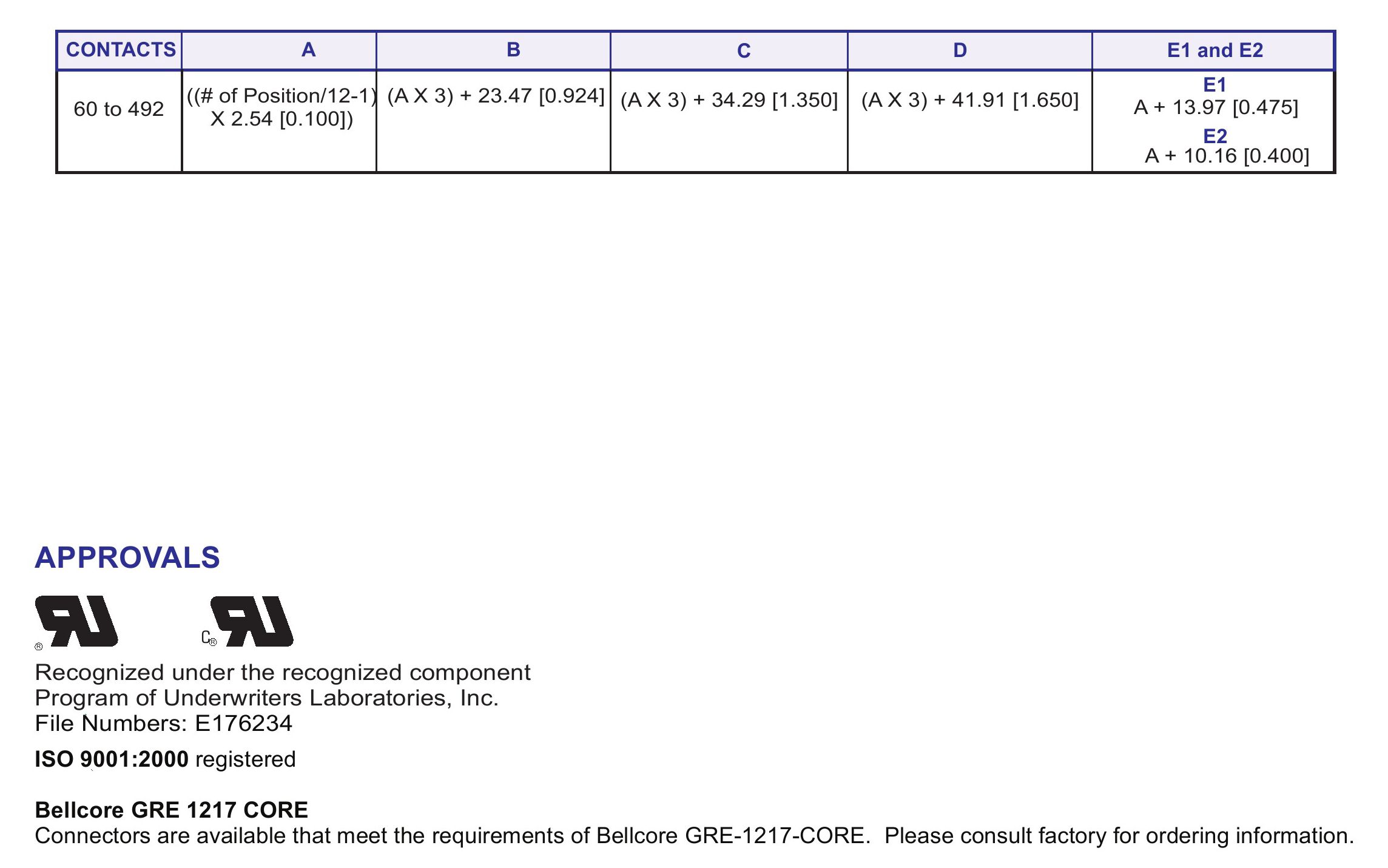 | CONTACTS | A | B | C | D | E1 and E2 |
|---|---|---|---|---|---|
| 60 to 492 | ((# of Position/12-1) X 2.54 [0.100]) | (A X 3) + 23.47 [0.924] | (A X 3) + 34.29 [1.350] | (A X 3) + 41.91 [1.650] | E1 A + 13.97 [0.475] E2 A + 10.16 [0.400] |

APPROVALS

® C®

Recognized under the recognized component Program of Underwriters Laboratories, Inc. File Numbers: E176234

ISO 9001:2000 registered

Bellcore GRE 1217 CORE
Connectors are available that meet the requirements of Bellcore GRE-1217-CORE. Please consult factory for ordering information.